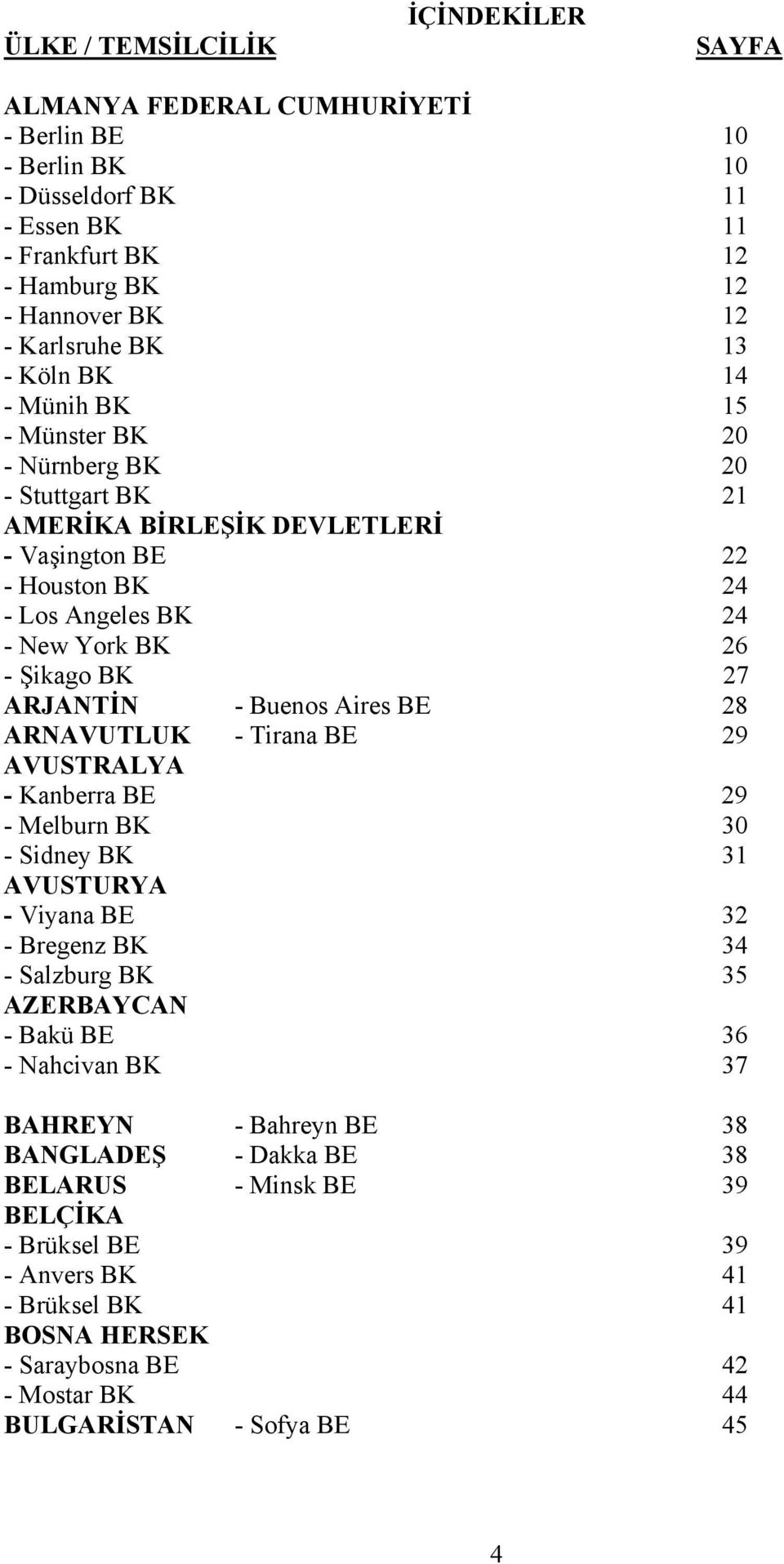 İÇİNDEKİLER

ÜLKE / TEMSİLCİLİK SAYFA

ALMANYA FEDERAL CUMHURİYETİ
- Berlin BE 10
- Berlin BK 10
- Düsseldorf BK 11
- Essen BK 11
- Frankfurt BK 12
- Hamburg BK 12
- Hannover BK 12
- Karlsruhe BK 13
- Köln BK 14
- Münih BK 15
- Münster BK 20
- Nürnberg BK 20
- Stuttgart BK 21
AMERİKA BİRLEŞİK DEVLETLERİ
- Vaşington BE 22
- Houston BK 24
- Los Angeles BK 24
- New York BK 26
- Şikago BK 27
ARJANTİN - Buenos Aires BE 28
ARNAVUTLUK - Tirana BE 29
AVUSTRALYA
- Kanberra BE 29
- Melburn BK 30
- Sidney BK 31
AVUSTURYA
- Viyana BE 32
- Bregenz BK 34
- Salzburg BK 35
AZERBAYCAN
- Bakü BE 36
- Nahcivan BK 37

BAHREYN - Bahreyn BE 38
BANGLADEŞ - Dakka BE 38
BELARUS - Minsk BE 39
BELÇİKA
- Brüksel BE 39
- Anvers BK 41
- Brüksel BK 41
BOSNA HERSEK
- Saraybosna BE 42
- Mostar BK 44
BULGARİSTAN - Sofya BE 45

4